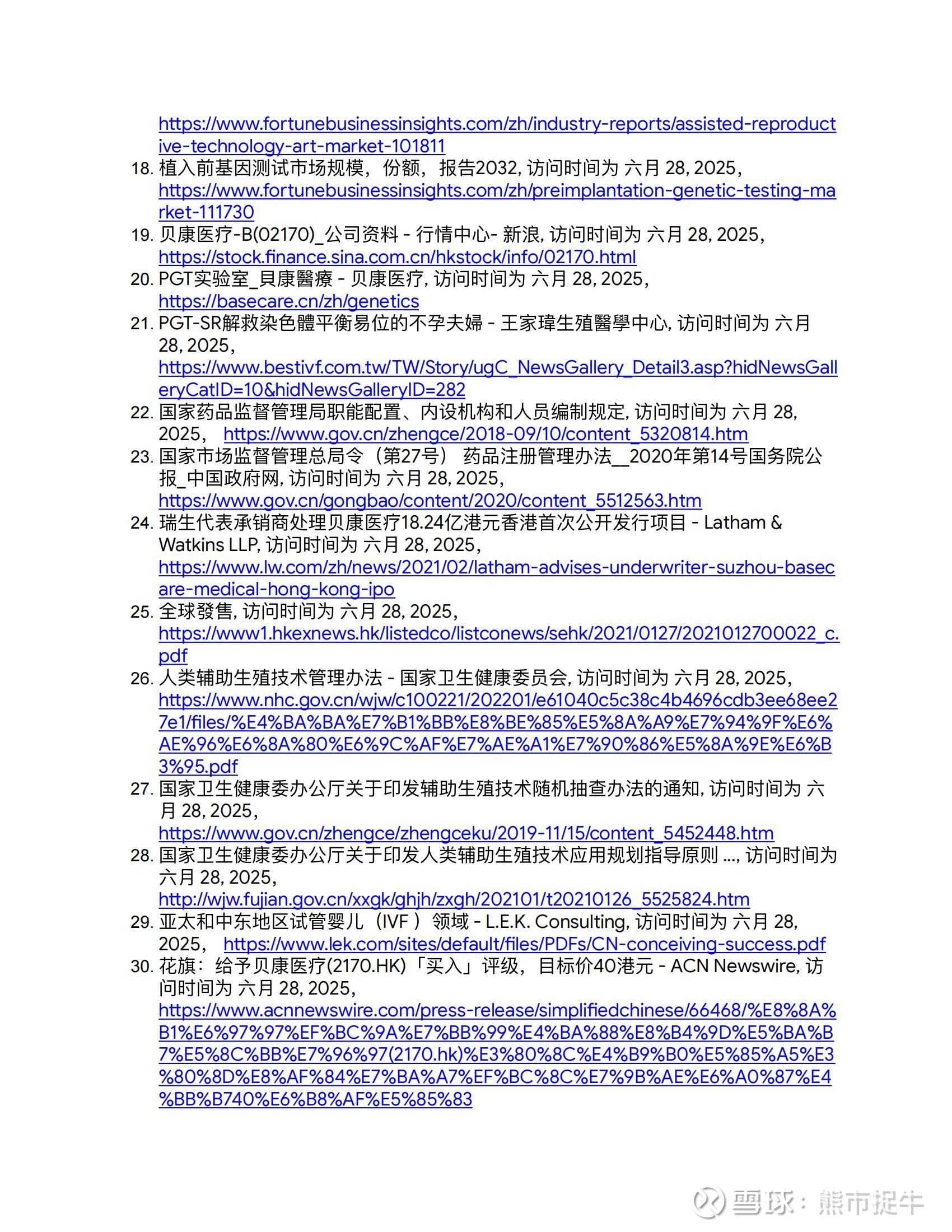 https://www.fortunebusinessinsights.com/zh/industry-reports/assisted-reproductive-technology-art-market-101811
18. 植入前基因测试市场规模，份额，报告2032, 访问时间为 六月 28, 2025, https://www.fortunebusinessinsights.com/zh/preimplantation-genetic-testing-market-111730
19. 贝康医疗-B(02170)_公司资料 - 行情中心- 新浪, 访问时间为 六月 28, 2025, https://stock.finance.sina.com.cn/hkstock/info/02170.html
20. PGT实验室_貝康醫療 - 贝康医疗, 访问时间为 六月 28, 2025, https://basecare.cn/zh/genetics
21. PGT-SR解救染色體平衡易位的不孕夫婦 - 王家瑋生殖醫學中心, 访问时间为 六月 28, 2025, https://www.bestivf.com.tw/TW/Story/ugC_NewsGallery_Detail3.asp?hidNewsGalleryCatID=10&hidNewsGalleryID=282
22. 国家药品监督管理局职能配置、内设机构和人员编制规定, 访问时间为 六月 28, 2025, https://www.gov.cn/zhengce/2018-09/10/content_5320814.htm
23. 国家市场监督管理总局令（第27号） 药品注册管理办法__2020年第14号国务院公报_中国政府网, 访问时间为 六月 28, 2025, https://www.gov.cn/gongbao/content/2020/content_5512563.htm
24. 瑞生代表承销商处理贝康医疗18.24亿港元香港首次公开发行项目 - Latham & Watkins LLP, 访问时间为 六月 28, 2025, https://www.lw.com/zh/news/2021/02/latham-advises-underwriter-suzhou-basecare-medical-hong-kong-ipo
25. 全球發售, 访问时间为 六月 28, 2025, https://www1.hkexnews.hk/listedco/listconews/sehk/2021/0127/2021012700022_c.pdf
26. 人类辅助生殖技术管理办法 - 国家卫生健康委员会, 访问时间为 六月 28, 2025, https://www.nhc.gov.cn/wjw/c100221/202201/e61040c5c38c4b4696cdb3ee68ee27e1/files/%E4%BA%BA%E7%B1%BB%E8%BE%85%E5%8A%A9%E7%94%9F%E6%AE%96%E6%8A%80%E6%9C%AF%E7%AE%A1%E7%90%86%E5%8A%9E%E6%B3%95.pdf
27. 国家卫生健康委办公厅关于印发辅助生殖技术随机抽查办法的通知, 访问时间为 六月 28, 2025, https://www.gov.cn/zhengce/zhengceku/2019-11/15/content_5452448.htm
28. 国家卫生健康委办公厅关于印发人类辅助生殖技术应用规划指导原则 ..., 访问时间为 六月 28, 2025, http://wjw.fujian.gov.cn/xxgk/ghjh/zxgh/202101/t20210126_5525824.htm
29. 亚太和中东地区试管婴儿（IVF ）领域 - L.E.K. Consulting, 访问时间为 六月 28, 2025, https://www.lek.com/sites/default/files/PDFs/CN-conceiving-success.pdf
30. 花旗：给予贝康医疗(2170.HK)「买入」评级，目标价40港元 - ACN Newswire, 访问时间为 六月 28, 2025, https://www.acnnewswire.com/press-release/simplifiedchinese/66468/%E8%8A%B1%E6%97%97%EF%BC%9A%E7%BB%99%E4%BA%88%E8%B4%9D%E5%BA%B7%E5%8C%BB%E7%96%97(2170.hk)%E3%80%8C%E4%B9%B0%E5%85%A5%E3%80%8D%E8%AF%84%E7%BA%A7%EF%BC%8C%E7%9B%AE%E6%A0%87%E4%BB%B740%E6%B8%AF%E5%85%83

雪球：熊市捉牛